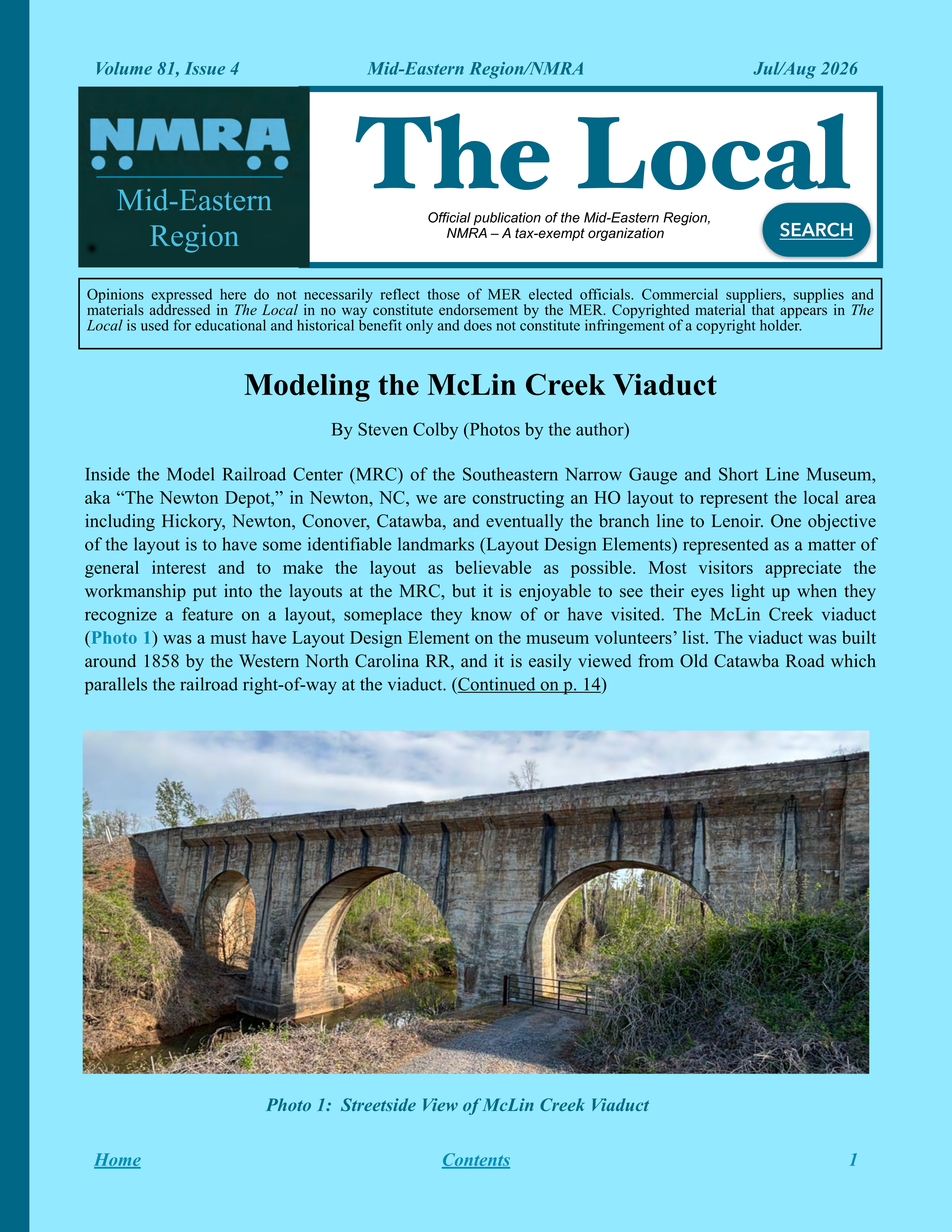 Volume 81, Issue 4 Mid-Eastern Region/NMRA Jul/Aug 2026

NMRA

Mid-Eastern Region

The Local

Official publication of the Mid-Eastern Region, NMRA – A tax-exempt organization

SEARCH

Opinions expressed here do not necessarily reflect those of MER elected officials. Commercial suppliers, supplies and materials addressed in The Local in no way constitute endorsement by the MER. Copyrighted material that appears in The Local is used for educational and historical benefit only and does not constitute infringement of a copyright holder.

Modeling the McLin Creek Viaduct

By Steven Colby (Photos by the author)

Inside the Model Railroad Center (MRC) of the Southeastern Narrow Gauge and Short Line Museum, aka “The Newton Depot,” in Newton, NC, we are constructing an HO layout to represent the local area including Hickory, Newton, Conover, Catawba, and eventually the branch line to Lenoir. One objective of the layout is to have some identifiable landmarks (Layout Design Elements) represented as a matter of general interest and to make the layout as believable as possible. Most visitors appreciate the workmanship put into the layouts at the MRC, but it is enjoyable to see their eyes light up when they recognize a feature on a layout, someplace they know of or have visited. The McLin Creek viaduct (Photo 1) was a must have Layout Design Element on the museum volunteers’ list. The viaduct was built around 1858 by the Western North Carolina RR, and it is easily viewed from Old Catawba Road which parallels the railroad right-of-way at the viaduct. (Continued on p. 14)

Photo 1: Streetside View of McLin Creek Viaduct

Home Contents 1